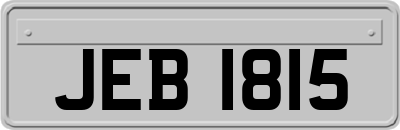 JEB 1815